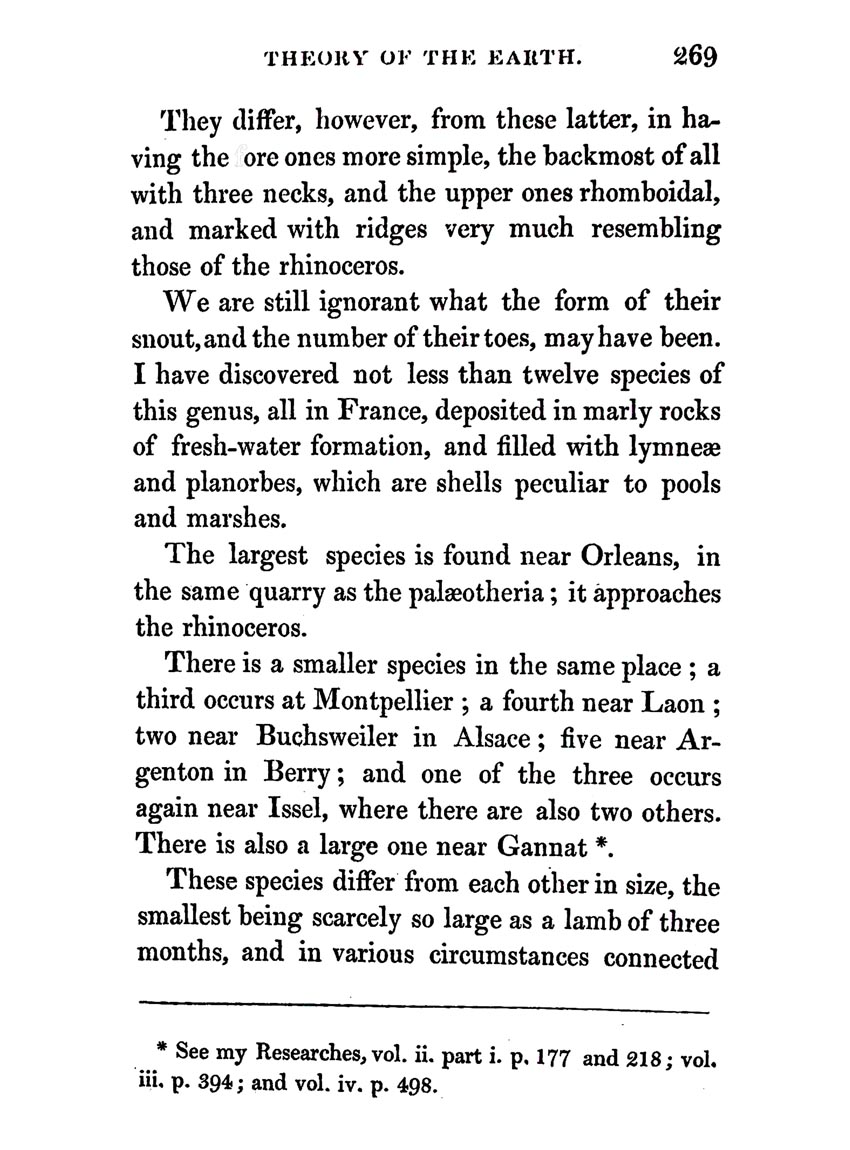 THEORY OF THE EARTH. 269

They differ, however, from these latter, in having the ore ones more simple, the backmost of all with three necks, and the upper ones rhomboidal, and marked with ridges very much resembling those of the rhinoceros.

We are still ignorant what the form of their snout, and the number of their toes, may have been. I have discovered not less than twelve species of this genus, all in France, deposited in marly rocks of fresh-water formation, and filled with lymneæ and planorbes, which are shells peculiar to pools and marshes.

The largest species is found near Orleans, in the same quarry as the palæotheria; it approaches the rhinoceros.

There is a smaller species in the same place; a third occurs at Montpellier; a fourth near Laon; two near Buchsweiler in Alsace; five near Argenton in Berry; and one of the three occurs again near Issel, where there are also two others. There is also a large one near Gannat *.

These species differ from each other in size, the smallest being scarcely so large as a lamb of three months, and in various circumstances connected

* See my Researches, vol. ii. part i. p. 177 and 218; vol. iii. p. 394; and vol. iv. p. 498.